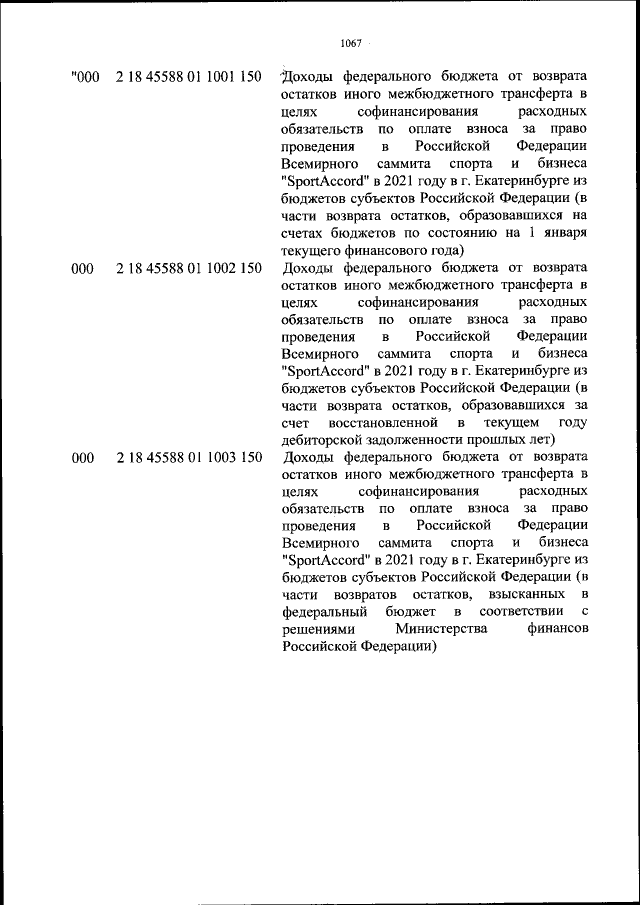 1067

| "000 | 2 18 45588 01 1001 150 | Доходы федерального бюджета от возврата остатков иного межбюджетного трансферта в целях софинансирования расходных обязательств по оплате взноса за право проведения в Российской Федерации Всемирного саммита спорта и бизнеса "SportAccord" в 2021 году в г. Екатеринбурге из бюджетов субъектов Российской Федерации (в части возврата остатков, образовавшихся на счетах бюджетов по состоянию на 1 января текущего финансового года) |
|---|---|---|
| 000 | 2 18 45588 01 1002 150 | Доходы федерального бюджета от возврата остатков иного межбюджетного трансферта в целях софинансирования расходных обязательств по оплате взноса за право проведения в Российской Федерации Всемирного саммита спорта и бизнеса "SportAccord" в 2021 году в г. Екатеринбурге из бюджетов субъектов Российской Федерации (в части возврата остатков, образовавшихся за счет восстановленной в текущем году дебиторской задолженности прошлых лет) |
| 000 | 2 18 45588 01 1003 150 | Доходы федерального бюджета от возврата остатков иного межбюджетного трансферта в целях софинансирования расходных обязательств по оплате взноса за право проведения в Российской Федерации Всемирного саммита спорта и бизнеса "SportAccord" в 2021 году в г. Екатеринбурге из бюджетов субъектов Российской Федерации (в части возвратов остатков, взысканных в федеральный бюджет в соответствии с решениями Министерства финансов Российской Федерации) |